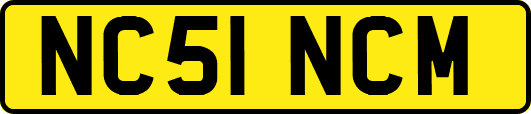 NC51 NCM